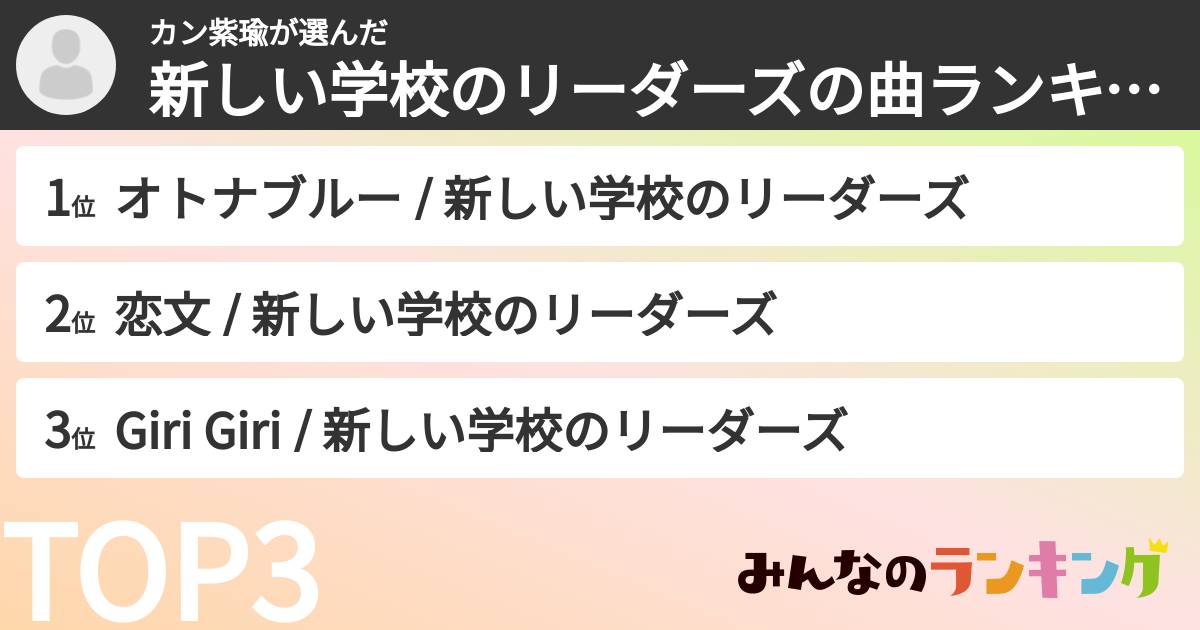 カン紫瑜が選んだ
新しい学校のリーダーズの曲ランキ…

1位 オトナブルー / 新しい学校のリーダーズ

2位 恋文 / 新しい学校のリーダーズ

3位 Giri Giri / 新しい学校のリーダーズ

TOP3

みんなのランキング